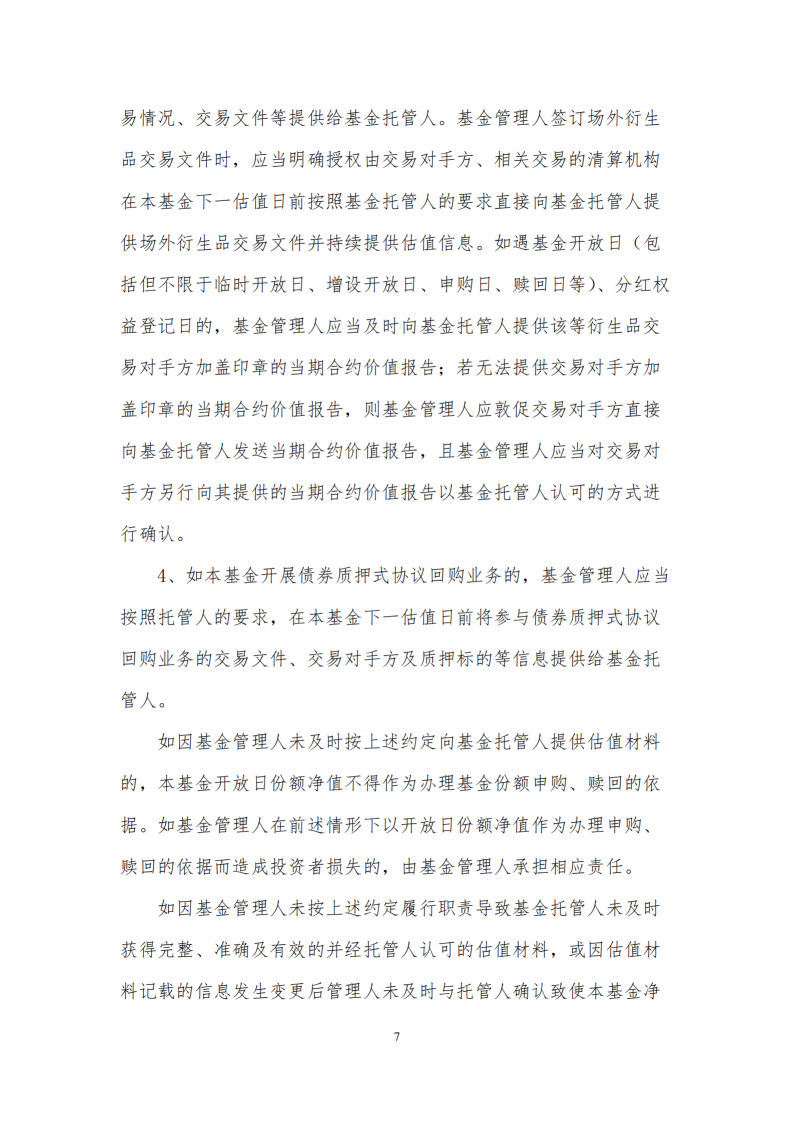 易情况、交易文件等提供给基金托管人。基金管理人签订场外衍生品交易文件时，应当明确授权由交易对手方、相关交易的清算机构在本基金下一估值日前按照基金托管人的要求直接向基金托管人提供场外衍生品交易文件并持续提供估值信息。如遇基金开放日（包括但不限于临时开放日、增设开放日、申购日、赎回日等）、分红权益登记日的，基金管理人应当及时向基金托管人提供该等衍生品交易对手方加盖印章的当期合约价值报告；若无法提供交易对手方加盖印章的当期合约价值报告，则基金管理人应敦促交易对手方直接向基金托管人发送当期合约价值报告，且基金管理人应当对交易对手方另行向其提供的当期合约价值报告以基金托管人认可的方式进行确认。

4、如本基金开展债券质押式协议回购业务的，基金管理人应当按照托管人的要求，在本基金下一估值日前将参与债券质押式协议回购业务的交易文件、交易对手方及质押标的等信息提供给基金托管人。

如因基金管理人未及时按上述约定向基金托管人提供估值材料的，本基金开放日份额净值不得作为办理基金份额申购、赎回的依据。如基金管理人在前述情形下以开放日份额净值作为办理申购、赎回的依据而造成投资者损失的，由基金管理人承担相应责任。

如因基金管理人未按上述约定履行职责导致基金托管人未及时获得完整、准确及有效的并经托管人认可的估值材料，或因估值材料记载的信息发生变更后管理人未及时与托管人确认致使本基金净

7